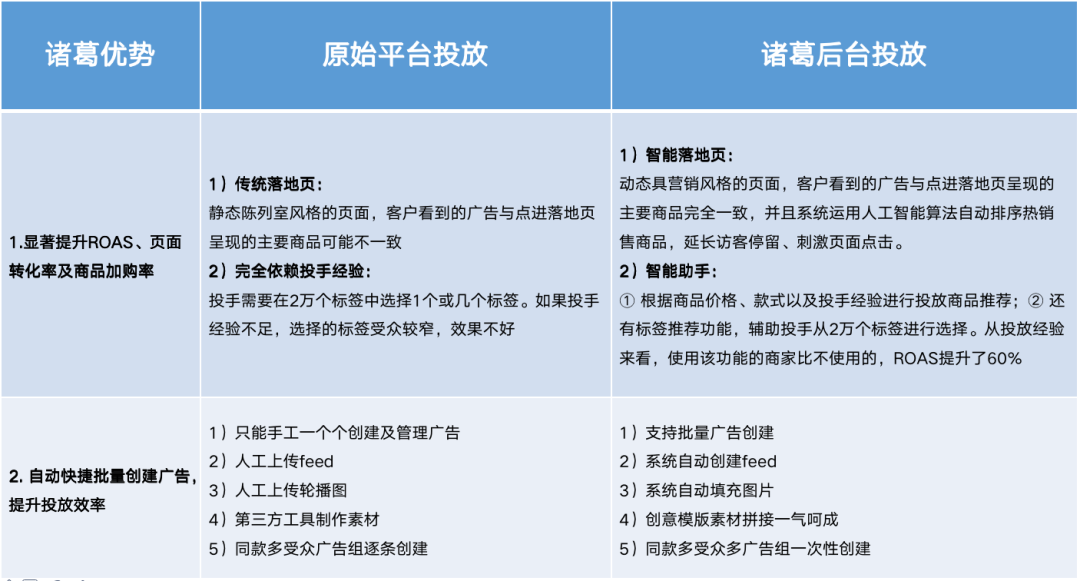 | 诸葛优势 | 原始平台投放 | 诸葛后台投放 |
|---|---|---|
| 1.显著提升ROAS、页面转化率及商品加购率 | 1）传统落地页：<br>静态陈列室风格的页面，客户看到的广告与点进落地页呈现的主要商品可能不一致<br>2）完全依赖投手经验：<br>投手需要在2万个标签中选择1个或几个标签。如果投手经验不足，选择的标签受众较窄，效果不好 | 1）智能落地页：<br>动态具营销风格的页面，客户看到的广告与点进落地页呈现的主要商品完全一致，并且系统运用人工智能算法自动排序热销售商品，延长访客停留、刺激页面点击。<br>2）智能助手：<br>① 根据商品价格、款式以及投手经验进行投放商品推荐；② 还有标签推荐功能，辅助投手从2万个标签进行选择。从投放经验来看，使用该功能的商家比不使用的，ROAS提升了60% |
| 2. 自动快捷批量创建广告，提升投放效率 | 1）只能手工一个个创建及管理广告<br>2）人工上传feed<br>3）人工上传轮播图<br>4）第三方工具制作素材<br>5）同款多受众广告组逐条创建 | 1）支持批量广告创建<br>2）系统自动创建feed<br>3）系统自动填充图片<br>4）创意模版素材拼接一气呵成<br>5）同款多受众多广告组一次性创建 |